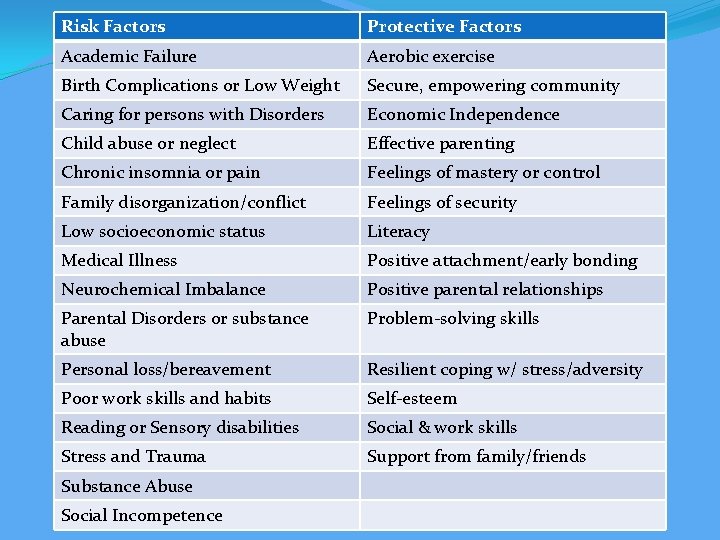 | Risk Factors | Protective Factors |
|---|---|
| Academic Failure | Aerobic exercise |
| Birth Complications or Low Weight | Secure, empowering community |
| Caring for persons with Disorders | Economic Independence |
| Child abuse or neglect | Effective parenting |
| Chronic insomnia or pain | Feelings of mastery or control |
| Family disorganization/conflict | Feelings of security |
| Low socioeconomic status | Literacy |
| Medical Illness | Positive attachment/early bonding |
| Neurochemical Imbalance | Positive parental relationships |
| Parental Disorders or substance abuse | Problem-solving skills |
| Personal loss/bereavement | Resilient coping w/ stress/adversity |
| Poor work skills and habits | Self-esteem |
| Reading or Sensory disabilities | Social & work skills |
| Stress and Trauma | Support from family/friends |
| Substance Abuse | |
| Social Incompetence | |